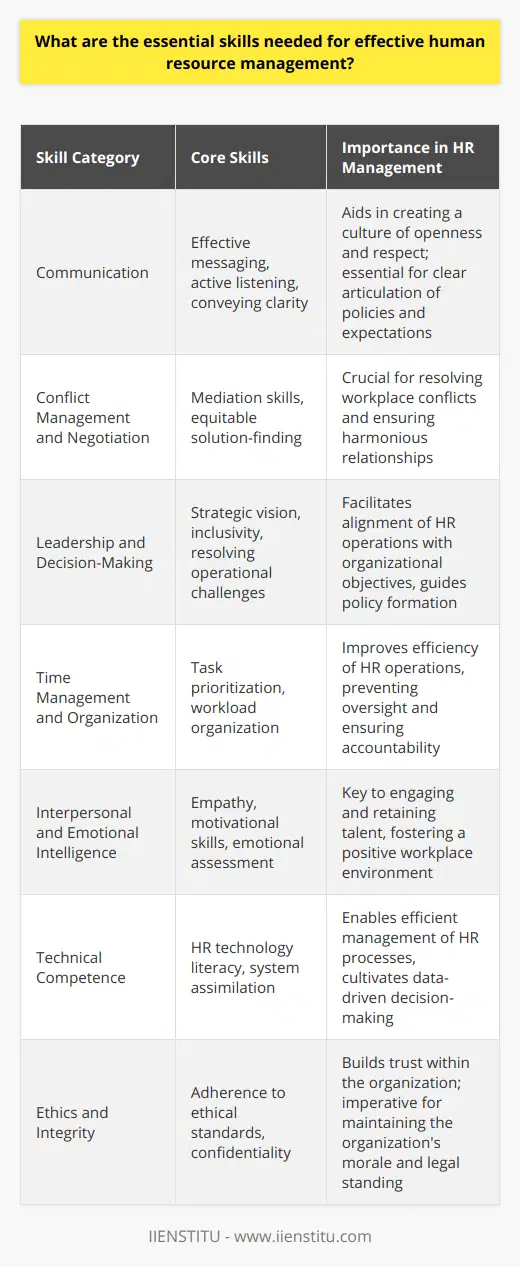 What are the essential skills needed for effective human resource management?

| Skill Category | Core Skills | Importance in HR Management |
|---|---|---|
| Communication | Effective messaging, active listening, conveying clarity | Aids in creating a culture of openness and respect; essential for clear articulation of policies and expectations |
| Conflict Management and Negotiation | Mediation skills, equitable solution-finding | Crucial for resolving workplace conflicts and ensuring harmonious relationships |
| Leadership and Decision-Making | Strategic vision, inclusivity, resolving operational challenges | Facilitates alignment of HR operations with organizational objectives, guides policy formation |
| Time Management and Organization | Task prioritization, workload organization | Improves efficiency of HR operations, preventing oversight and ensuring accountability |
| Interpersonal and Emotional Intelligence | Empathy, motivational skills, emotional assessment | Key to engaging and retaining talent, fostering a positive workplace environment |
| Technical Competence | HR technology literacy, system assimilation | Enables efficient management of HR processes, cultivates data-driven decision-making |
| Ethics and Integrity | Adherence to ethical standards, confidentiality | Builds trust within the organization; imperative for maintaining the organization's morale and legal standing |

IIENSTITU - www.iienstitu.com